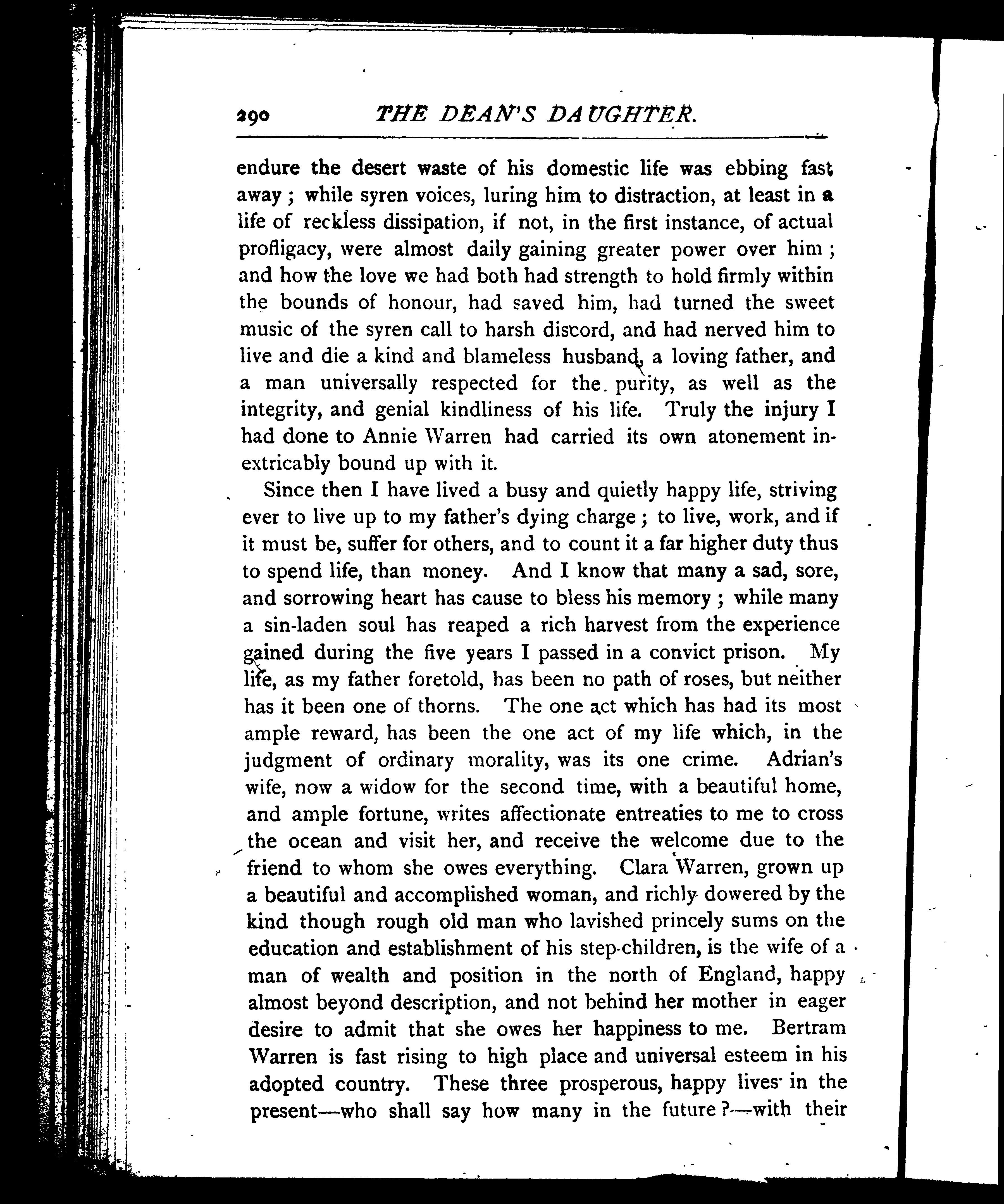 290 THE DEAN'S DAUGHTER.

endure the desert waste of his domestic life was ebbing fast away; while syren voices, luring him to distraction, at least in a life of reckless dissipation, if not, in the first instance, of actual profligacy, were almost daily gaining greater power over him; and how the love we had both had strength to hold firmly within the bounds of honour, had saved him, had turned the sweet music of the syren call to harsh discord, and had nerved him to live and die a kind and blameless husband, a loving father, and a man universally respected for the purity, as well as the integrity, and genial kindliness of his life. Truly the injury I had done to Annie Warren had carried its own atonement inextricably bound up with it.

Since then I have lived a busy and quietly happy life, striving ever to live up to my father's dying charge; to live, work, and if it must be, suffer for others, and to count it a far higher duty thus to spend life, than money. And I know that many a sad, sore, and sorrowing heart has cause to bless his memory; while many a sin-laden soul has reaped a rich harvest from the experience gained during the five years I passed in a convict prison. My life, as my father foretold, has been no path of roses, but neither has it been one of thorns. The one act which has had its most ample reward, has been the one act of my life which, in the judgment of ordinary morality, was its one crime. Adrian's wife, now a widow for the second time, with a beautiful home, and ample fortune, writes affectionate entreaties to me to cross the ocean and visit her, and receive the welcome due to the friend to whom she owes everything. Clara Warren, grown up a beautiful and accomplished woman, and richly dowered by the kind though rough old man who lavished princely sums on the education and establishment of his step-children, is the wife of a man of wealth and position in the north of England, happy almost beyond description, and not behind her mother in eager desire to admit that she owes her happiness to me. Bertram Warren is fast rising to high place and universal esteem in his adopted country. These three prosperous, happy lives in the present—who shall say how many in the future?—with their